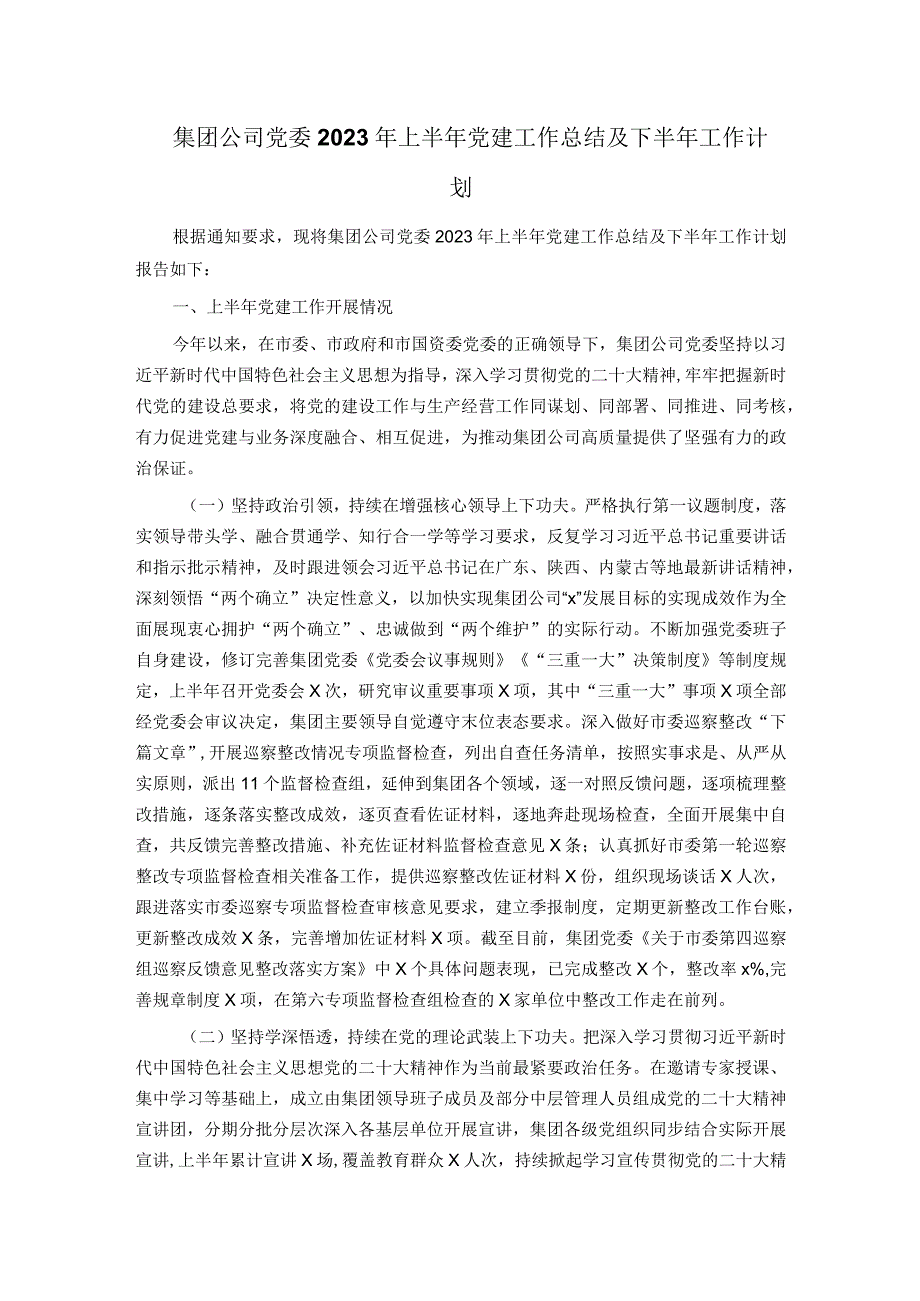 集团公司党委2023年上半年党建工作总结及下半年工作计划

根据通知要求，现将集团公司党委2023年上半年党建工作总结及下半年工作计划报告如下：

一、上半年党建工作开展情况

今年以来，在市委、市政府和市国资委党委的正确领导下，集团公司党委坚持以习近平新时代中国特色社会主义思想为指导，深入学习贯彻党的二十大精神，牢牢把握新时代党的建设总要求，将党的建设工作与生产经营工作同谋划、同部署、同推进、同考核，有力促进党建与业务深度融合、相互促进，为推动集团公司高质量提供了坚强有力的政治保证。

（一）坚持政治引领，持续在增强核心领导上下功夫。严格执行第一议题制度，落实领导带头学、融合贯通学、知行合一学等学习要求，反复学习习近平总书记重要讲话和指示批示精神，及时跟进领会习近平总书记在广东、陕西、内蒙古等地最新讲话精神，深刻领悟“两个确立”决定性意义，以加快实现集团公司“x”发展目标的实现成效作为全面展现衷心拥护“两个确立”、忠诚做到“两个维护”的实际行动。不断加强党委班子自身建设，修订完善集团党委《党委会议事规则》《“三重一大”决策制度》等制度规定，上半年召开党委会X次，研究审议重要事项X项，其中“三重一大”事项X项全部经党委会审议决定，集团主要领导自觉遵守末位表态要求。深入做好市委巡察整改“下篇文章”，开展巡察整改情况专项监督检查，列出自查任务清单，按照实事求是、从严从实原则，派出11个监督检查组，延伸到集团各个领域，逐一对照反馈问题，逐项梳理整改措施，逐条落实整改成效，逐页查看佐证材料，逐地奔赴现场检查，全面开展集中自查，共反馈完善整改措施、补充佐证材料监督检查意见X条；认真抓好市委第一轮巡察整改专项监督检查相关准备工作，提供巡察整改佐证材料X份，组织现场谈话X人次，跟进落实市委巡察专项监督检查审核意见要求，建立季报制度，定期更新整改工作台账，更新整改成效X条，完善增加佐证材料X项。截至目前，集团党委《关于市委第四巡察组巡察反馈意见整改落实方案》中X个具体问题表现，已完成整改X个，整改率x%，完善规章制度X项，在第六专项监督检查组检查的X家单位中整改工作走在前列。

（二）坚持学深悟透，持续在党的理论武装上下功夫。把深入学习贯彻习近平新时代中国特色社会主义思想党的二十大精神作为当前最紧要政治任务。在邀请专家授课、集中学习等基础上，成立由集团领导班子成员及部分中层管理人员组成党的二十大精神宣讲团，分期分批分层次深入各基层单位开展宣讲，集团各级党组织同步结合实际开展宣讲，上半年累计宣讲X场，覆盖教育群众X人次，持续掀起学习宣传贯彻党的二十大精